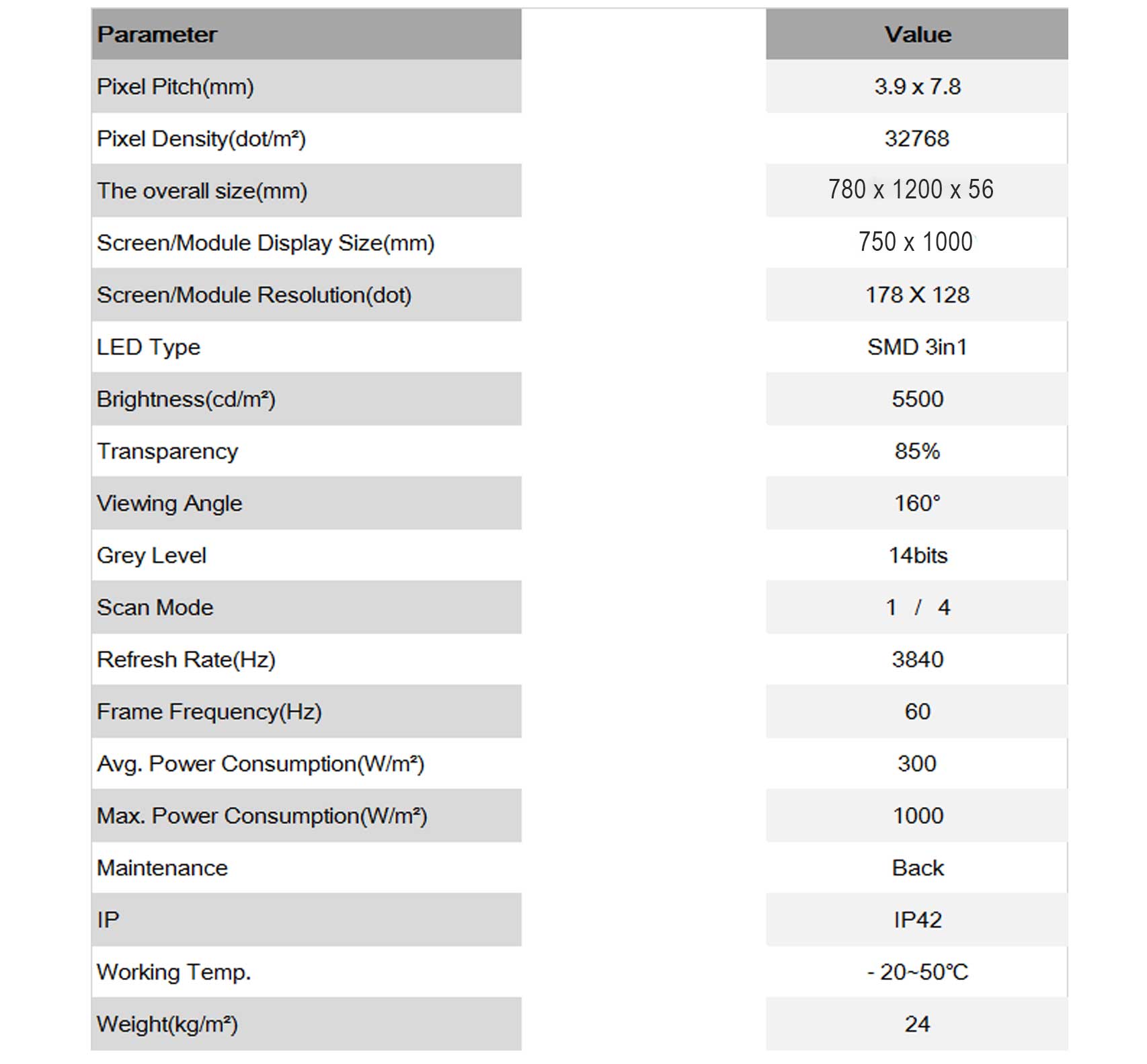 | Parameter | Value |
|---|---|
| Pixel Pitch(mm) | 3.9 x 7.8 |
| Pixel Density(dot/m²) | 32768 |
| The overall size(mm) | 780 x 1200 x 56 |
| Screen/Module Display Size(mm) | 750 x 1000 |
| Screen/Module Resolution(dot) | 178 X 128 |
| LED Type | SMD 3in1 |
| Brightness(cd/m²) | 5500 |
| Transparency | 85% |
| Viewing Angle | 160° |
| Grey Level | 14bits |
| Scan Mode | 1 / 4 |
| Refresh Rate(Hz) | 3840 |
| Frame Frequency(Hz) | 60 |
| Avg. Power Consumption(W/m²) | 300 |
| Max. Power Consumption(W/m²) | 1000 |
| Maintenance | Back |
| IP | IP42 |
| Working Temp. | - 20~50℃ |
| Weight(kg/m²) | 24 |